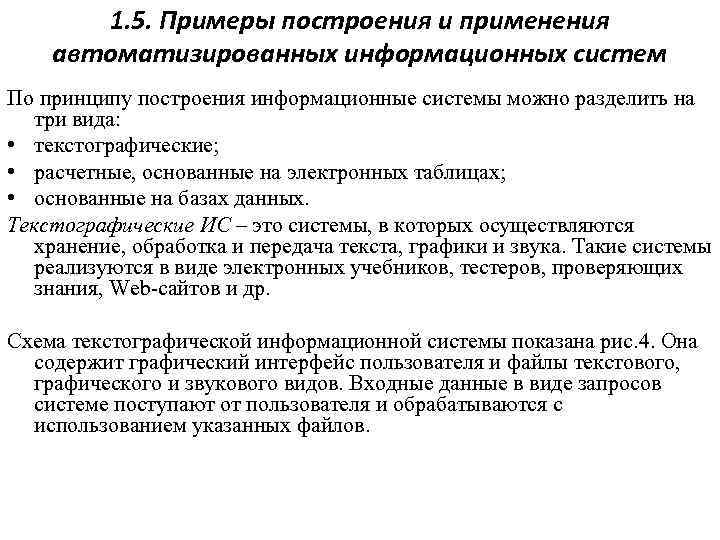 1.5. Примеры построения и применения автоматизированных информационных систем

По принципу построения информационные системы можно разделить на три вида:
• текстографические;
• расчетные, основанные на электронных таблицах;
• основанные на базах данных.

Текстографические ИС – это системы, в которых осуществляются хранение, обработка и передача текста, графики и звука. Такие системы реализуются в виде электронных учебников, тестеров, проверяющих знания, Web-сайтов и др.

Схема текстографической информационной системы показана рис.4. Она содержит графический интерфейс пользователя и файлы текстового, графического и звукового видов. Входные данные в виде запросов системе поступают от пользователя и обрабатываются с использованием указанных файлов.